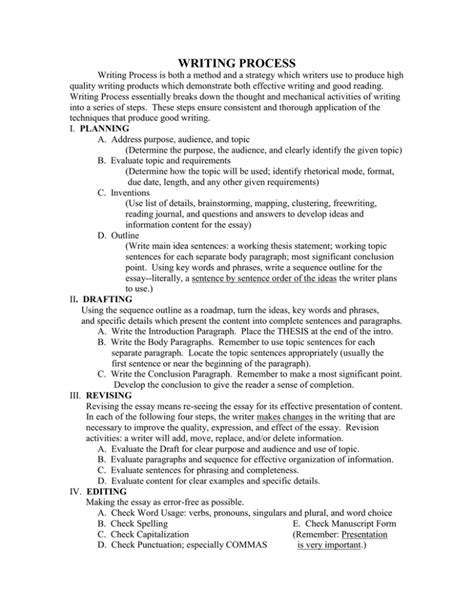 WRITING PROCESS

Writing Process is both a method and a strategy which writers use to produce high quality writing products which demonstrate both effective writing and good reading. Writing Process essentially breaks down the thought and mechanical activities of writing into a series of steps. These steps ensure consistent and thorough application of the techniques that produce good writing.

I. PLANNING

A. Address purpose, audience, and topic
(Determine the purpose, the audience, and clearly identify the given topic)

B. Evaluate topic and requirements
(Determine how the topic will be used; identify rhetorical mode, format, due date, length, and any other given requirements)

C. Inventions
(Use list of details, brainstorming, mapping, clustering, freewriting, reading journal, and questions and answers to develop ideas and information content for the essay)

D. Outline
(Write main idea sentences: a working thesis statement; working topic sentences for each separate body paragraph; most significant conclusion point. Using key words and phrases, write a sequence outline for the essay--literally, a sentence by sentence order of the ideas the writer plans to use.)

II. DRAFTING

Using the sequence outline as a roadmap, turn the ideas, key words and phrases, and specific details which present the content into complete sentences and paragraphs.

A. Write the Introduction Paragraph. Place the THESIS at the end of the intro.

B. Write the Body Paragraphs. Remember to use topic sentences for each separate paragraph. Locate the topic sentences appropriately (usually the first sentence or near the beginning of the paragraph).

C. Write the Conclusion Paragraph. Remember to make a most significant point. Develop the conclusion to give the reader a sense of completion.

III. REVISING

Revising the essay means re-seeing the essay for its effective presentation of content. In each of the following four steps, the writer makes changes in the writing that are necessary to improve the quality, expression, and effect of the essay. Revision activities: a writer will add, move, replace, and/or delete information.

A. Evaluate the Draft for clear purpose and audience and use of topic.
B. Evaluate paragraphs and sequence for effective organization of information.
C. Evaluate sentences for phrasing and completeness.
D. Evaluate content for clear examples and specific details.

IV. EDITING

Making the essay as error-free as possible.

A. Check Word Usage: verbs, pronouns, singulars and plural, and word choice
B. Check Spelling
C. Check Capitalization
D. Check Punctuation; especially COMMAS

E. Check Manuscript Form
(Remember: Presentation is very important.)